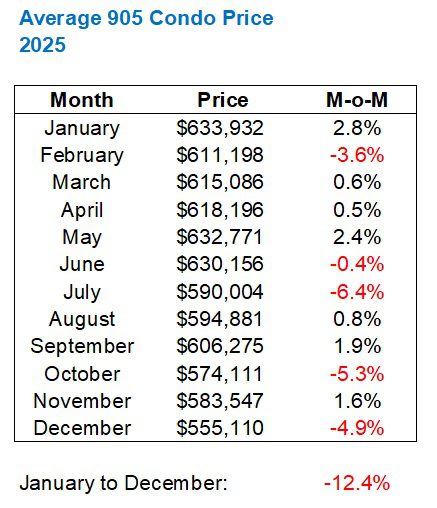 Average 905 Condo Price
2025

| Month | Price | M-o-M |
|---|---|---|
| January | \$633,932 | 2.8% |
| February | \$611,198 | -3.6% |
| March | \$615,086 | 0.6% |
| April | \$618,196 | 0.5% |
| May | \$632,771 | 2.4% |
| June | \$630,156 | -0.4% |
| July | \$590,004 | -6.4% |
| August | \$594,881 | 0.8% |
| September | \$606,275 | 1.9% |
| October | \$574,111 | -5.3% |
| November | \$583,547 | 1.6% |
| December | \$555,110 | -4.9% |

January to December: -12.4%